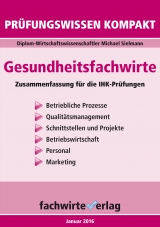 PRÜFUNGSWISSEN KOMPAKT

Diplom-Wirtschaftswissenschaftler Michael Sielmann

Gesundheitsfachwirte

Zusammenfassung für die IHK-Prüfungen

Betriebliche Prozesse
Qualitätsmanagement
Schnittstellen und Projekte
Betriebswirtschaft
Personal
Marketing

fachwirteverlag

Januar 2016